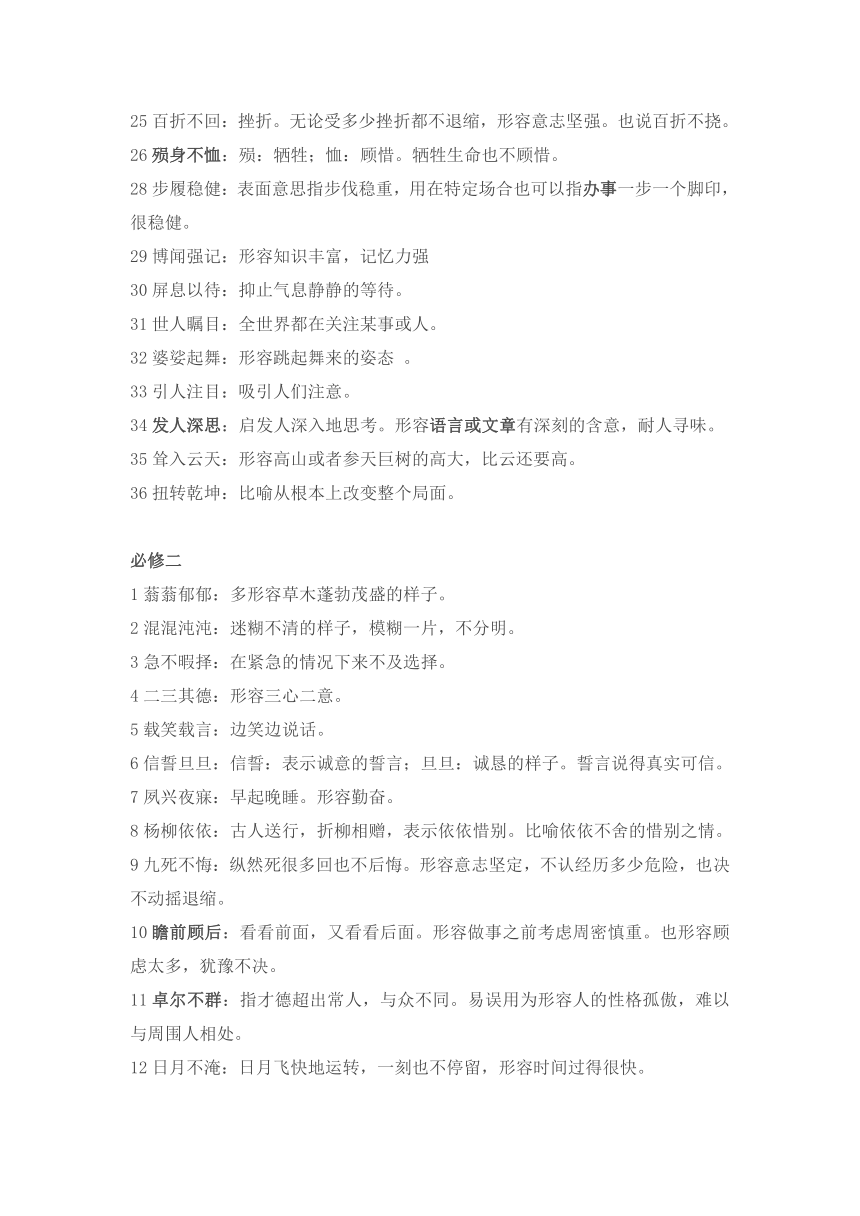 25 百折不回：挫折。无论受多少挫折都不退缩，形容意志坚强。也说百折不挠。
26 殒身不恤：殒：牺牲；恤：顾惜。牺牲生命也不顾惜。
28 步履稳健：表面意思指步伐稳重，用在特定场合也可以指办事一步一个脚印，很稳健。
29 博闻强记：形容知识丰富，记忆力强
30 屏息以待：抑止气息静静的等待。
31 世人瞩目：全世界都在关注某事或人。
32 婆娑起舞：形容跳起舞来的姿态 。
33 引人注目：吸引人们注意。
34 发人深思：启发人深入地思考。形容语言或文章有深刻的含意，耐人寻味。
35 耸入云天：形容高山或者参天巨树的高大，比云还要高。
36 扭转乾坤：比喻从根本上改变整个局面。

必修二
1 蓊蓊郁郁：多形容草木蓬勃茂盛的样子。
2 混混沌沌：迷糊不清的样子，模糊一片，不分明。
3 急不暇择：在紧急的情况下来不及选择。
4 二三其德：形容三心二意。
5 载笑载言：边笑边说话。
6 信誓旦旦：信誓：表示诚意的誓言；旦旦：诚恳的样子。誓言说得真实可信。
7 夙兴夜寐：早起晚睡。形容勤奋。
8 杨柳依依：古人送行，折柳相赠，表示依依惜别。比喻依依不舍的惜别之情。
9 九死不悔：纵然死很多回也不后悔。形容意志坚定，不认经历多少危险，也决不动摇退缩。
10 瞻前顾后：看看前面，又看看后面。形容做事之前考虑周密慎重。也形容顾虑太多，犹豫不决。
11 卓尔不群：指才德超出常人，与众不同。易误用为形容人的性格孤傲，难以与周围人相处。
12 日月不淹：日月飞快地运转，一刻也不停留，形容时间过得很快。